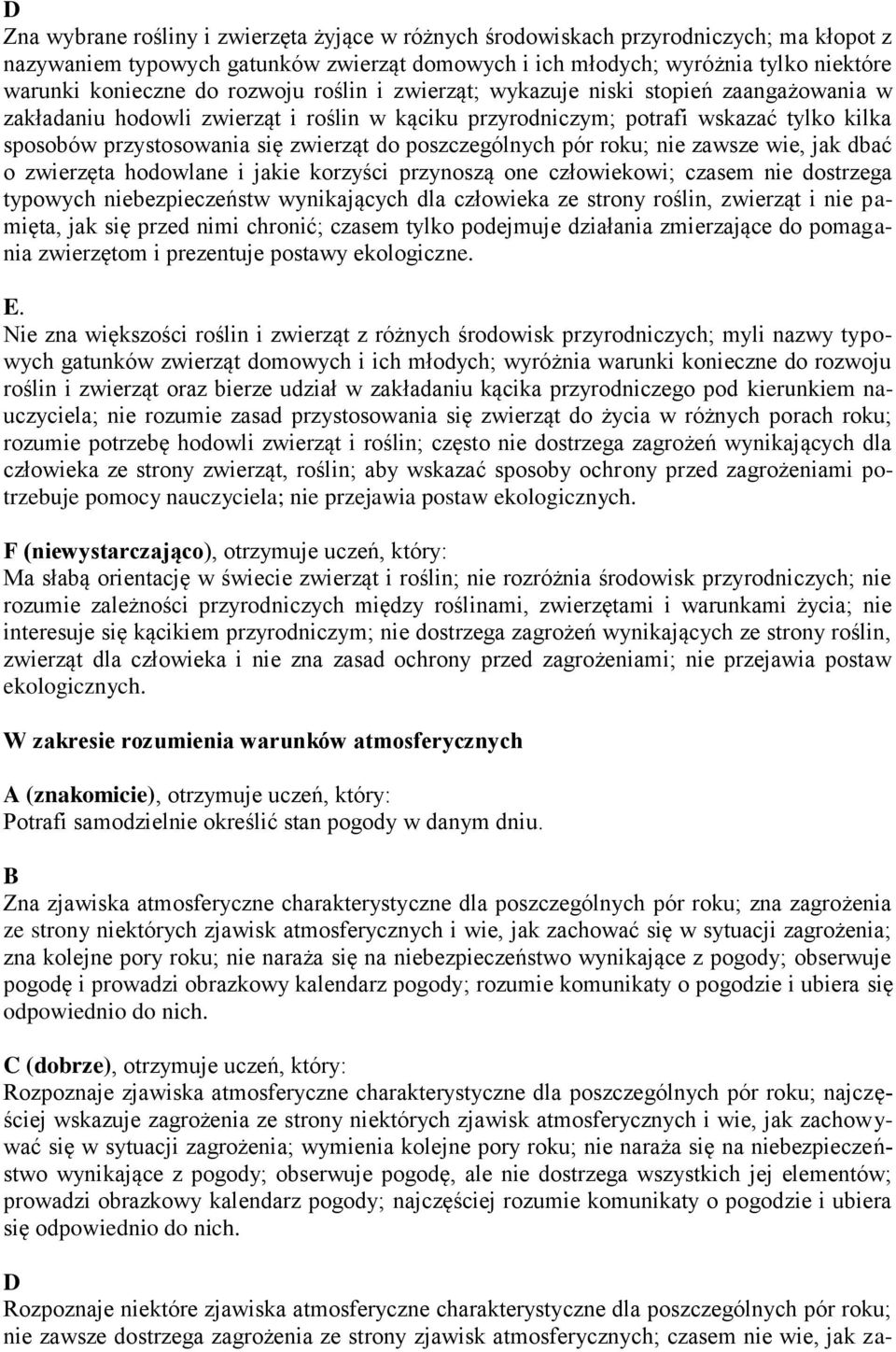 D
Zna wybrane rośliny i zwierzęta żyjące w różnych środowiskach przyrodniczych; ma kłopot z nazywaniem typowych gatunków zwierząt domowych i ich młodych; wyróżnia tylko niektóre warunki konieczne do rozwoju roślin i zwierząt; wykazuje niski stopień zaangażowania w zakładaniu hodowli zwierząt i roślin w kąciku przyrodniczym; potrafi wskazać tylko kilka sposobów przystosowania się zwierząt do poszczególnych pór roku; nie zawsze wie, jak dbać o zwierzęta hodowlane i jakie korzyści przynoszą one człowiekowi; czasem nie dostrzega typowych niebezpieczeństw wynikających dla człowieka ze strony roślin, zwierząt i nie pamięta, jak się przed nimi chronić; czasem tylko podejmuje działania zmierzające do pomagania zwierzętom i prezentuje postawy ekologiczne.

E.
Nie zna większości roślin i zwierząt z różnych środowisk przyrodniczych; myli nazwy typowych gatunków zwierząt domowych i ich młodych; wyróżnia warunki konieczne do rozwoju roślin i zwierząt oraz bierze udział w zakładaniu kącika przyrodniczego pod kierunkiem nauczyciela; nie rozumie zasad przystosowania się zwierząt do życia w różnych porach roku; rozumie potrzebę hodowli zwierząt i roślin; często nie dostrzega zagrożeń wynikających dla człowieka ze strony zwierząt, roślin; aby wskazać sposoby ochrony przed zagrożeniami potrzebuje pomocy nauczyciela; nie przejawia postaw ekologicznych.

F (niewystarczająco), otrzymuje uczeń, który:
Ma słabą orientację w świecie zwierząt i roślin; nie rozróżnia środowisk przyrodniczych; nie rozumie zależności przyrodniczych między roślinami, zwierzętami i warunkami życia; nie interesuje się kącikiem przyrodniczym; nie dostrzega zagrożeń wynikających ze strony roślin, zwierząt dla człowieka i nie zna zasad ochrony przed zagrożeniami; nie przejawia postaw ekologicznych.

W zakresie rozumienia warunków atmosferycznych

A (znakomicie), otrzymuje uczeń, który:
Potrafi samodzielnie określić stan pogody w danym dniu.

B
Zna zjawiska atmosferyczne charakterystyczne dla poszczególnych pór roku; zna zagrożenia ze strony niektórych zjawisk atmosferycznych i wie, jak zachować się w sytuacji zagrożenia; zna kolejne pory roku; nie naraża się na niebezpieczeństwo wynikające z pogody; obserwuje pogodę i prowadzi obrazkowy kalendarz pogody; rozumie komunikaty o pogodzie i ubiera się odpowiednio do nich.

C (dobrze), otrzymuje uczeń, który:
Rozpoznaje zjawiska atmosferyczne charakterystyczne dla poszczególnych pór roku; najczęściej wskazuje zagrożenia ze strony niektórych zjawisk atmosferycznych i wie, jak zachowywać się w sytuacji zagrożenia; wymienia kolejne pory roku; nie naraża się na niebezpieczeństwo wynikające z pogody; obserwuje pogodę, ale nie dostrzega wszystkich jej elementów; prowadzi obrazkowy kalendarz pogody; najczęściej rozumie komunikaty o pogodzie i ubiera się odpowiednio do nich.

D
Rozpoznaje niektóre zjawiska atmosferyczne charakterystyczne dla poszczególnych pór roku; nie zawsze dostrzega zagrożenia ze strony zjawisk atmosferycznych; czasem nie wie, jak za-